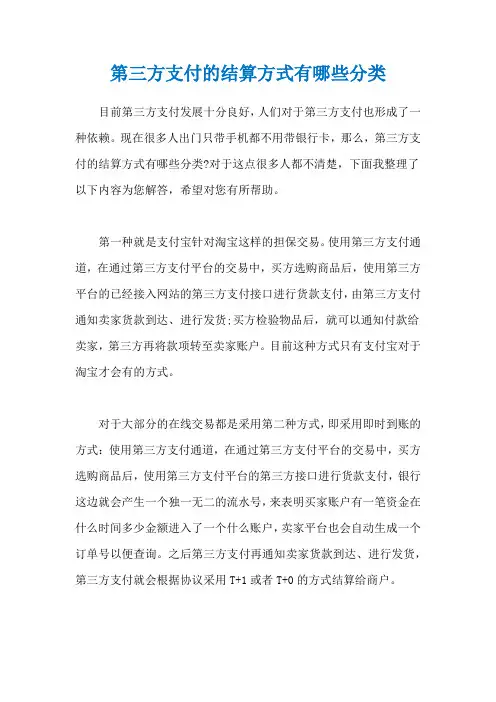 第三方支付的结算方式有哪些分类

目前第三方支付发展十分良好，人们对于第三方支付也形成了一种依赖。现在很多人出门只带手机都不用带银行卡，那么，第三方支付的结算方式有哪些分类?对于这点很多人都不清楚，下面我整理了以下内容为您解答，希望对您有所帮助。

第一种就是支付宝针对淘宝这样的担保交易。使用第三方支付通道，在通过第三方支付平台的交易中，买方选购商品后，使用第三方平台的已经接入网站的第三方支付接口进行货款支付，由第三方支付通知卖家货款到达、进行发货;买方检验物品后，就可以通知付款给卖家，第三方再将款项转至卖家账户。目前这种方式只有支付宝对于淘宝才会有的方式。

对于大部分的在线交易都是采用第二种方式，即采用即时到账的方式：使用第三方支付通道，在通过第三方支付平台的交易中，买方选购商品后，使用第三方支付平台的第三方接口进行货款支付，银行这边就会产生一个独一无二的流水号，来表明买家账户有一笔资金在什么时间多少金额进入了一个什么账户，卖家平台也会自动生成一个订单号以便查询。之后第三方支付再通知卖家货款到达、进行发货，第三方支付就会根据协议采用 T+1 或者 T+0 的方式结算给商户。